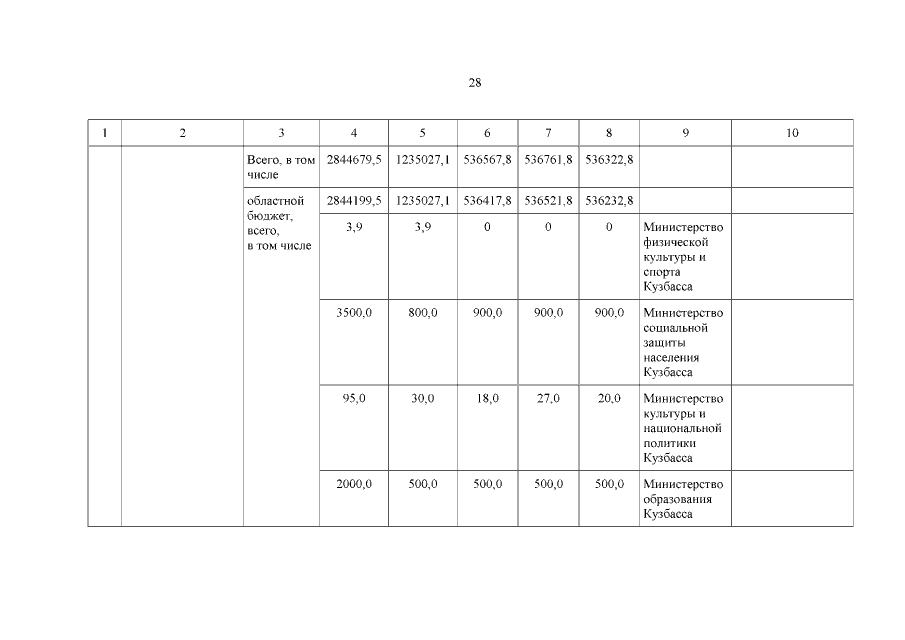 28

| 1 | 2 | 3 | 4 | 5 | 6 | 7 | 8 | 9 | 10 |
|---|---|---|---|---|---|---|---|---|---|
| | | Всего, в том числе | 2844679,5 | 1235027,1 | 536567,8 | 536761,8 | 536322,8 | | |
| | | областной бюджет, всего, в том числе | 2844199,5 | 1235027,1 | 536417,8 | 536521,8 | 536232,8 | | |
| | | | 3,9 | 3,9 | 0 | 0 | 0 | Министерство физической культуры и спорта Кузбасса | |
| | | | 3500,0 | 800,0 | 900,0 | 900,0 | 900,0 | Министерство социальной защиты населения Кузбасса | |
| | | | 95,0 | 30,0 | 18,0 | 27,0 | 20,0 | Министерство культуры и национальной политики Кузбасса | |
| | | | 2000,0 | 500,0 | 500,0 | 500,0 | 500,0 | Министерство образования Кузбасса | |